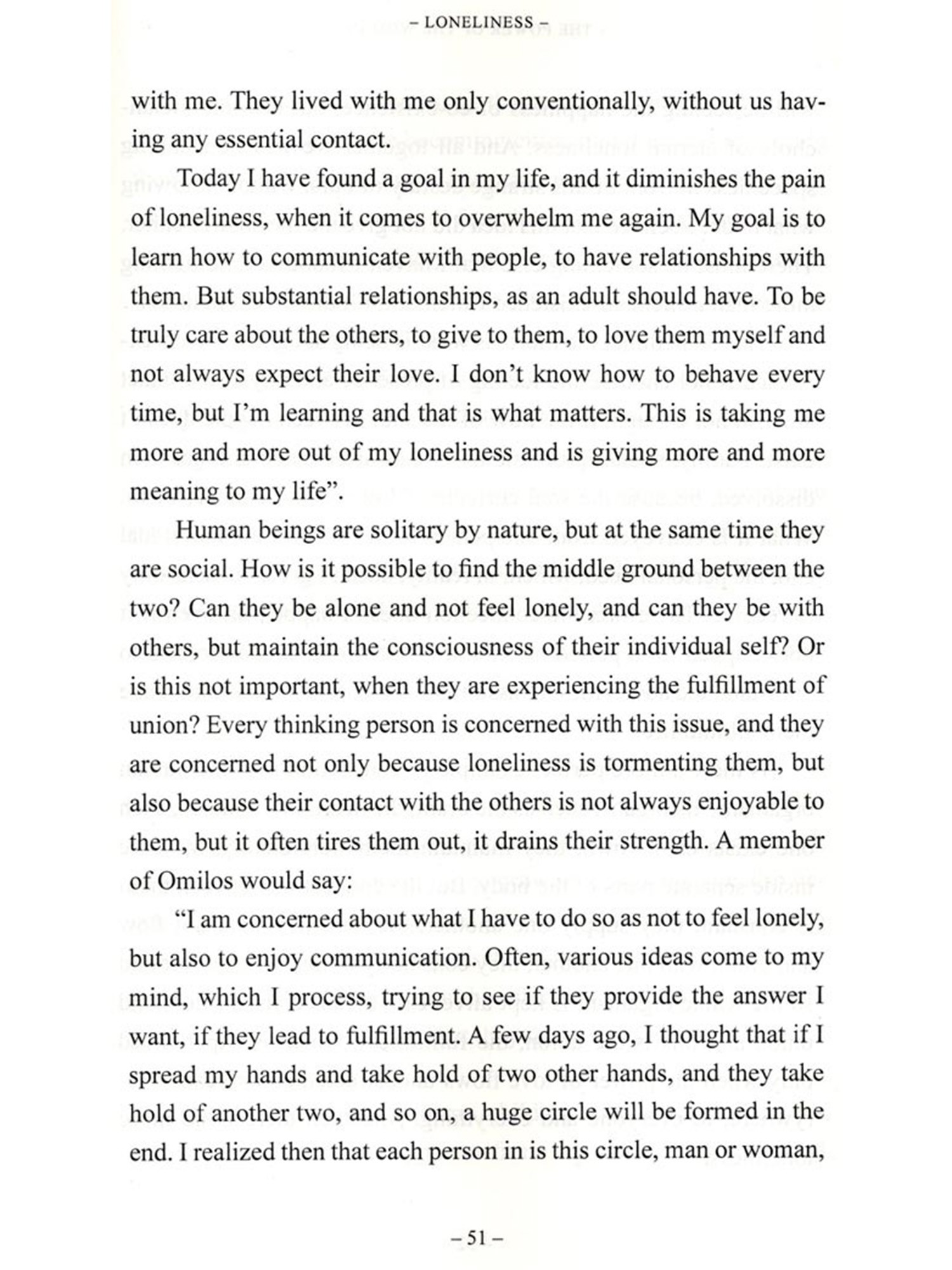 – LONELINESS –

with me. They lived with me only conventionally, without us having any essential contact.

Today I have found a goal in my life, and it diminishes the pain of loneliness, when it comes to overwhelm me again. My goal is to learn how to communicate with people, to have relationships with them. But substantial relationships, as an adult should have. To be truly care about the others, to give to them, to love them myself and not always expect their love. I don't know how to behave every time, but I'm learning and that is what matters. This is taking me more and more out of my loneliness and is giving more and more meaning to my life".

Human beings are solitary by nature, but at the same time they are social. How is it possible to find the middle ground between the two? Can they be alone and not feel lonely, and can they be with others, but maintain the consciousness of their individual self? Or is this not important, when they are experiencing the fulfillment of union? Every thinking person is concerned with this issue, and they are concerned not only because loneliness is tormenting them, but also because their contact with the others is not always enjoyable to them, but it often tires them out, it drains their strength. A member of Omilos would say:

"I am concerned about what I have to do so as not to feel lonely, but also to enjoy communication. Often, various ideas come to my mind, which I process, trying to see if they provide the answer I want, if they lead to fulfillment. A few days ago, I thought that if I spread my hands and take hold of two other hands, and they take hold of another two, and so on, a huge circle will be formed in the end. I realized then that each person in is this circle, man or woman,

– 51 –